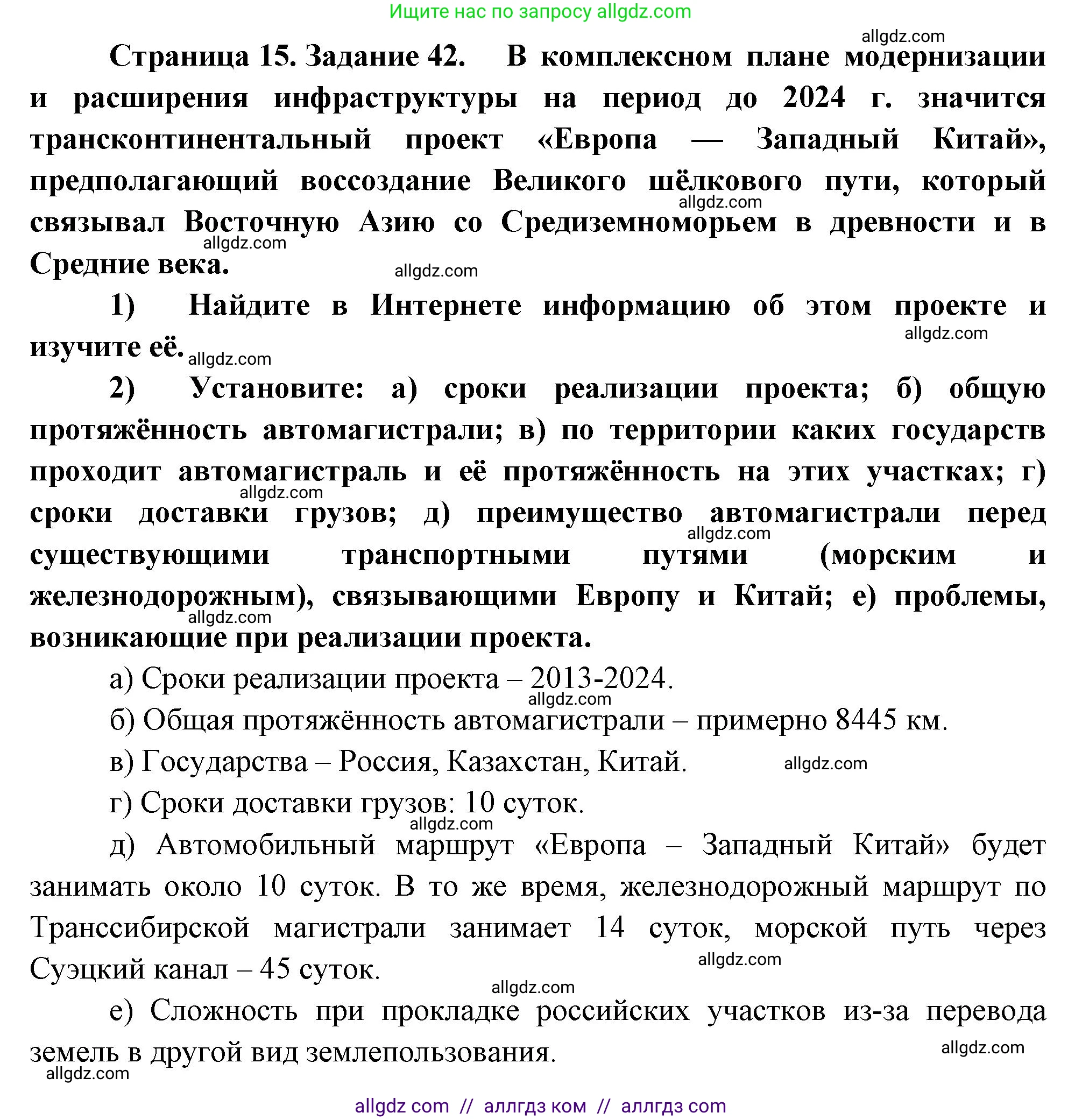 Ищите нас по запросу allgdz.com

allgdz.com

Страница 15. Задание 42. В комплексном плане модернизации и расширения инфраструктуры на период до 2024 г. значится трансконтинентальный проект «Европа — Западный Китай», предполагающий воссоздание Великого шёлкового пути, который связывал Восточную Азию со Средиземноморьем в древности и в Средние века.

allgdz.com allgdz.com allgdz.com

1) Найдите в Интернете информацию об этом проекте и изучите её.

allgdz.com allgdz.com

2) Установите: а) сроки реализации проекта; б) общую протяжённость автомагистрали; в) по территории каких государств проходит автомагистраль и её протяжённость на этих участках; г) сроки доставки грузов; д) преимущество автомагистрали перед существующими транспортными путями (морским и железнодорожным), связывающими Европу и Китай; е) проблемы, возникающие при реализации проекта.

allgdz.com allgdz.com allgdz.com

а) Сроки реализации проекта – 2013-2024.

allgdz.com

б) Общая протяжённость автомагистрали – примерно 8445 км.

в) Государства – Россия, Казахстан, Китай. allgdz.com

г) Сроки доставки грузов: 10 суток.

allgdz.com

д) Автомобильный маршрут «Европа – Западный Китай» будет занимать около 10 суток. В то же время, железнодорожный маршрут по Транссибирской магистрали занимает 14 суток, морской путь через Суэцкий канал – 45 суток.

allgdz.com allgdz.com

е) Сложность при прокладке российских участков из-за перевода земель в другой вид землепользования.

allgdz.com allgdz.com

allgdz com // аллгдз ком // аллгдз com